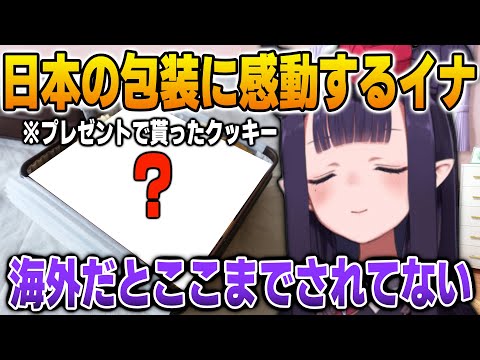 日本の包装に感動するイナ

※プレゼントで貰ったクッキー

？

海外だとここまでされてない